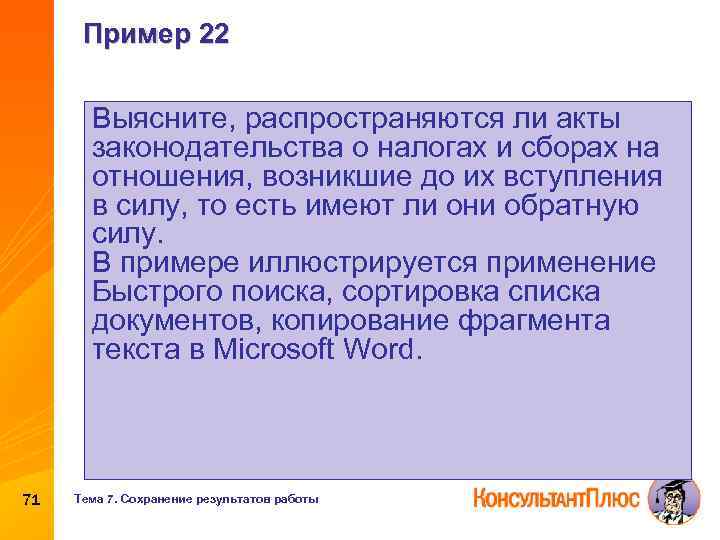 Пример 22

Выясните, распространяются ли акты законодательства о налогах и сборах на отношения, возникшие до их вступления в силу, то есть имеют ли они обратную силу.
В примере иллюстрируется применение Быстрого поиска, сортировка списка документов, копирование фрагмента текста в Microsoft Word.

71

Тема 7. Сохранение результатов работы

КонсультантПлюс